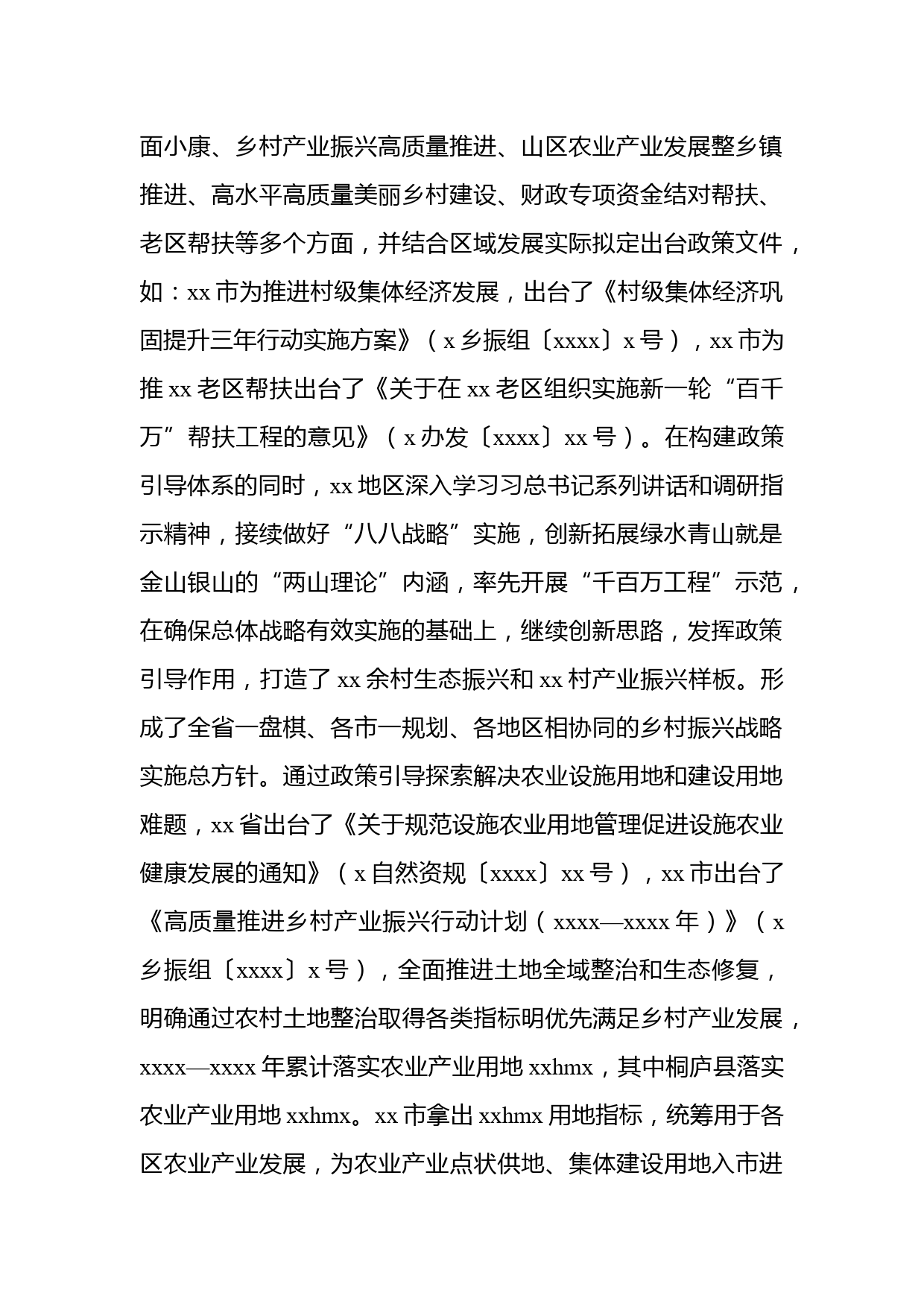 面小康、乡村产业振兴高质量推进、山区农业产业发展整乡镇推进、高水平高质量美丽乡村建设、财政专项资金结对帮扶、老区帮扶等多个方面，并结合区域发展实际拟定出台政策文件，如：xx 市为推进村级集体经济发展，出台了《村级集体经济巩固提升三年行动实施方案》（x 乡振组〔xxxx〕x 号），xx 市为推 xx 老区帮扶出台了《关于在 xx 老区组织实施新一轮“百千万”帮扶工程的意见》（x 办发〔xxxx〕xx 号）。在构建政策引导体系的同时，xx 地区深入学习习总书记系列讲话和调研指示精神，接续做好“八八战略”实施，创新拓展绿水青山就是金山银山的“两山理论”内涵，率先开展“千百万工程”示范，在确保总体战略有效实施的基础上，继续创新思路，发挥政策引导作用，打造了 xx 余村生态振兴和 xx 村产业振兴样板。形成了全省一盘棋、各市一规划、各地区相协同的乡村振兴战略实施总方针。通过政策引导探索解决农业设施用地和建设用地难题，xx 省出台了《关于规范设施农业用地管理促进设施农业健康发展的通知》（x 自然资规〔xxxx〕xx 号），xx 市出台了《高质量推进乡村产业振兴行动计划（xxxx—xxxx 年）》（x 乡振组〔xxxx〕x 号），全面推进土地全域整治和生态修复，明确通过农村土地整治取得各类指标明优先满足乡村产业发展，xxxx—xxxx 年累计落实农业产业用地 xxhmx，其中桐庐县落实农业产业用地 xxhmx。xx 市拿出 xxhmx 用地指标，统筹用于各区农业产业发展，为农业产业点状供地、集体建设用地入市进